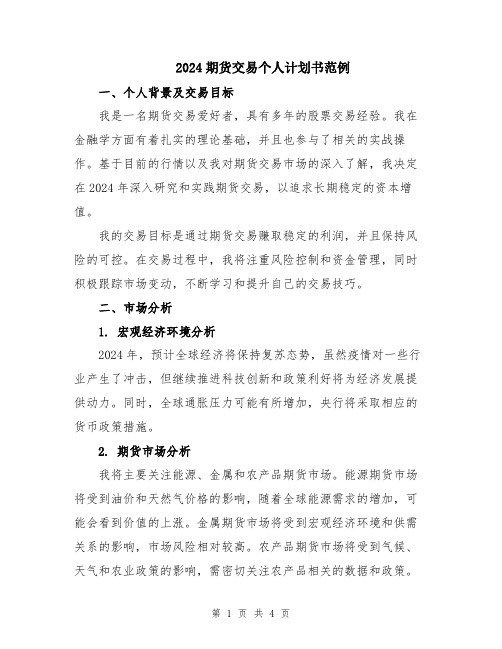 2024 期货交易个人计划书范例

一、个人背景及交易目标

我是一名期货交易爱好者，具有多年的股票交易经验。我在金融学方面有着扎实的理论基础，并且也参与了相关的实战操作。基于目前的行情以及我对期货交易市场的深入了解，我决定在 2024 年深入研究和实践期货交易，以追求长期稳定的资本增值。

我的交易目标是通过期货交易赚取稳定的利润，并且保持风险的可控。在交易过程中，我将注重风险控制和资金管理，同时积极跟踪市场变动，不断学习和提升自己的交易技巧。

二、市场分析

1. 宏观经济环境分析

2024 年，预计全球经济将保持复苏态势，虽然疫情对一些行业产生了冲击，但继续推进科技创新和政策利好将为经济发展提供动力。同时，全球通胀压力可能有所增加，央行将采取相应的货币政策措施。

2. 期货市场分析

我将主要关注能源、金属和农产品期货市场。能源期货市场将受到油价和天然气价格的影响，随着全球能源需求的增加，可能会看到价值的上涨。金属期货市场将受到宏观经济环境和供需关系的影响，市场风险相对较高。农产品期货市场将受到气候、天气和农业政策的影响，需密切关注农产品相关的数据和政策。

第 1 页 共 4 页